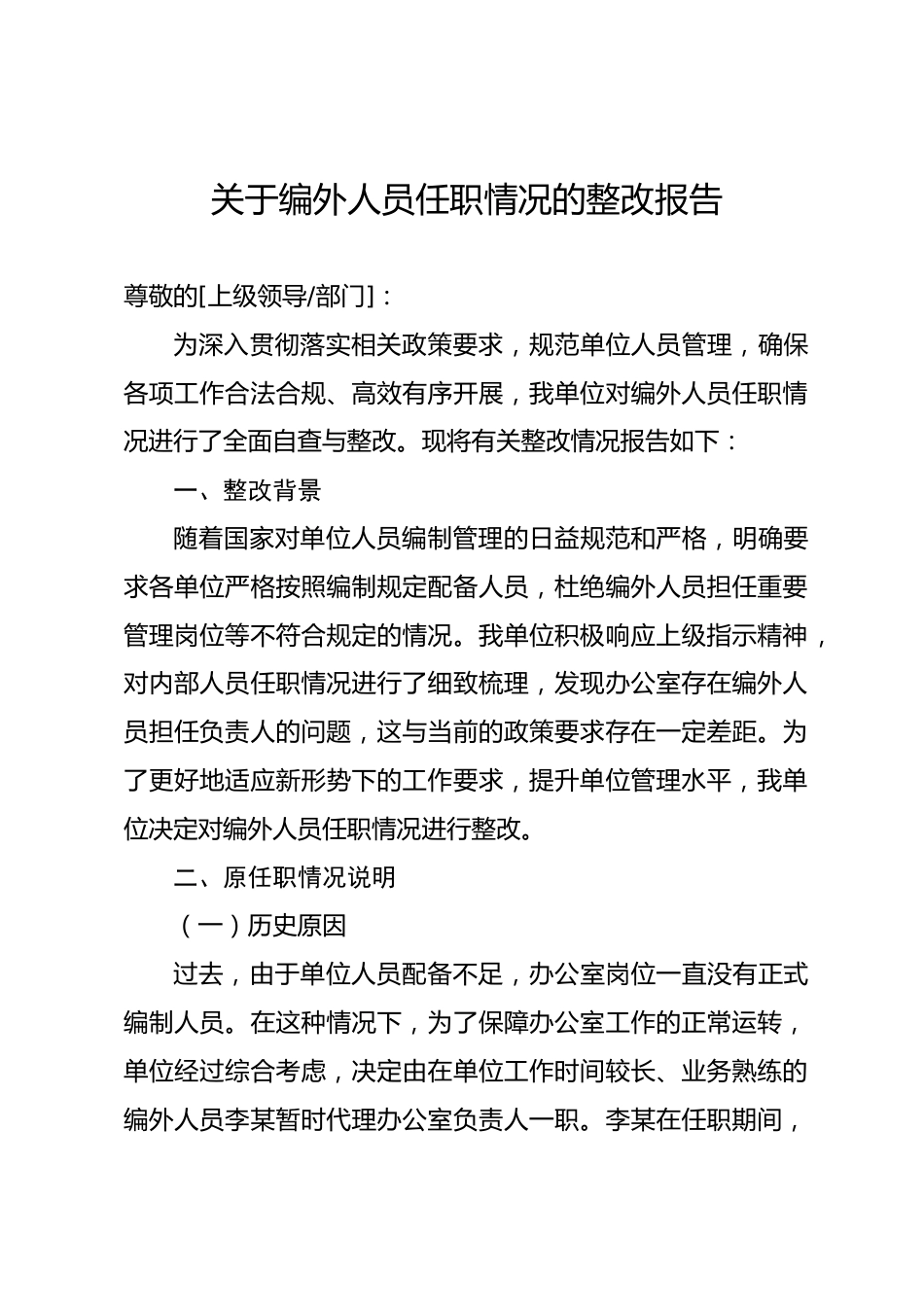 关于编外人员任职情况的整改报告

尊敬的[上级领导/部门]：

为深入贯彻落实相关政策要求，规范单位人员管理，确保各项工作合法合规、高效有序开展，我单位对编外人员任职情况进行了全面自查与整改。现将有关整改情况报告如下：

一、整改背景

随着国家对单位人员编制管理的日益规范和严格，明确要求各单位严格按照编制规定配备人员，杜绝编外人员担任重要管理岗位等不符合规定的情况。我单位积极响应上级指示精神，对内部人员任职情况进行了细致梳理，发现办公室存在编外人员担任负责人的问题，这与当前的政策要求存在一定差距。为了更好地适应新形势下的工作要求，提升单位管理水平，我单位决定对编外人员任职情况进行整改。

二、原任职情况说明

（一）历史原因

过去，由于单位人员配备不足，办公室岗位一直没有正式编制人员。在这种情况下，为了保障办公室工作的正常运转，单位经过综合考虑，决定由在单位工作时间较长、业务熟练的编外人员李某暂时代理办公室负责人一职。李某在任职期间，